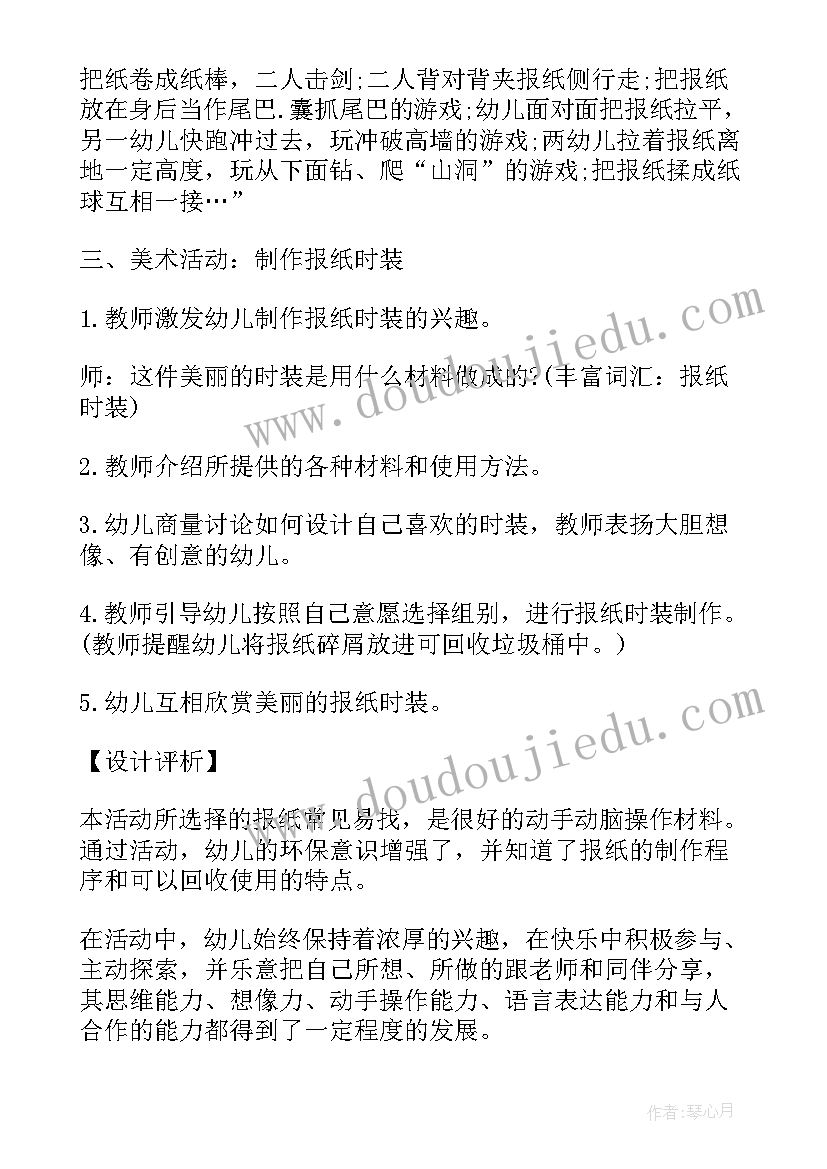 把纸卷成纸棒，二人击剑;二人背对背夹报纸侧行走;把报纸放在身后当作尾巴.囊抓尾巴的游戏;幼儿面对面把报纸拉平，另一幼儿快跑冲过去，玩冲破高墙的游戏;两幼儿拉着报纸离地一定高度，玩从下面钻、爬“山洞”的游戏;把报纸揉成纸球互相一接…”

三、美术活动：制作报纸时装

1.教师激发幼儿制作报纸时装的兴趣。

师：这件美丽的时装是用什么材料做成的?(丰富词汇：报纸时装)

2.教师介绍所提供的各种材料和使用方法。

3.幼儿商量讨论如何设计自己喜欢的时装，教师表扬大胆想像、有创意的幼儿。

4.教师引导幼儿按照自己意愿选择组别，进行报纸时装制作。(教师提醒幼儿将报纸碎屑放进可回收垃圾桶中。)

5.幼儿互相欣赏美丽的报纸时装。

【设计评析】

本活动所选择的报纸常见易找，是很好的动手动脑操作材料。通过活动，幼儿的环保意识增强了，并知道了报纸的制作程序和可以回收使用的特点。

在活动中，幼儿始终保持着浓厚的兴趣，在快乐中积极参与、主动探索，并乐意把自己所想、所做的跟老师和同伴分享，其思维能力、想像力、动手操作能力、语言表达能力和与人合作的能力都得到了一定程度的发展。

www.doudoujiedu.com
www.doudoujiedu.com

作者:琴心月